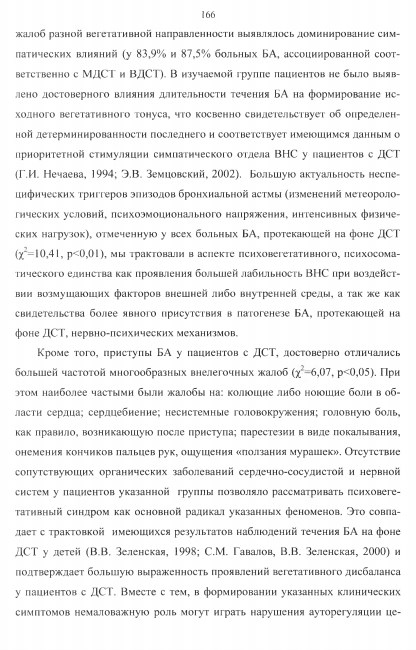 166

жалоб разной вегетативной направленности выявлялось доминирование симпатических влияний (у 83,9% и 87,5% больных БА, ассоциированной соответственно с МДСТ и ВДСТ). В изучаемой группе пациентов не было выявлено достоверного влияния длительности течения БА на формирование исходного вегетативного тонуса, что косвенно свидетельствует об определенной детерминированности последнего и соответствует имеющимся данным о приоритетной стимуляции симпатического отдела ВНС у пациентов с ДСТ (Г.И. Нечаева, 1994; Э.В. Земцовский, 2002). Большую актуальность неспецифических триггеров эпизодов бронхиальной астмы (изменений метеорологических условий, психоэмоционального напряжения, интенсивных физических нагрузок), отмеченную у всех больных БА, протекающей на фоне ДСТ ($\chi^2$=10,41, p<0,01), мы трактовали в аспекте психовегетативного, психосоматического единства как проявления большей лабильность ВНС при воздействии возмущающих факторов внешней либо внутренней среды, а так же как свидетельства более явного присутствия в патогенезе БА, протекающей на фоне ДСТ, нервно-психических механизмов.

Кроме того, приступы БА у пациентов с ДСТ, достоверно отличались большей частотой многообразных внелегочных жалоб ($\chi^2$=6,07, p<0,05). При этом наиболее частыми были жалобы на: колющие либо ноющие боли в области сердца; сердцебиение; несистемные головокружения; головную боль, как правило, возникающую после приступа; парестезии в виде покалывания, онемения кончиков пальцев рук, ощущения «ползания мурашек». Отсутствие сопутствующих органических заболеваний сердечно-сосудистой и нервной систем у пациентов указанной группы позволяло рассматривать психовегетативный синдром как основной радикал указанных феноменов. Это совпадает с трактовкой имеющихся результатов наблюдений течения БА на фоне ДСТ у детей (В.В. Зеленская, 1998; С.М. Гавалов, В.В. Зеленская, 2000) и подтверждает большую выраженность проявлений вегетативного дисбаланса у пациентов с ДСТ. Вместе с тем, в формировании указанных клинических симптомов немаловажную роль могут играть нарушения ауторегуляции це-